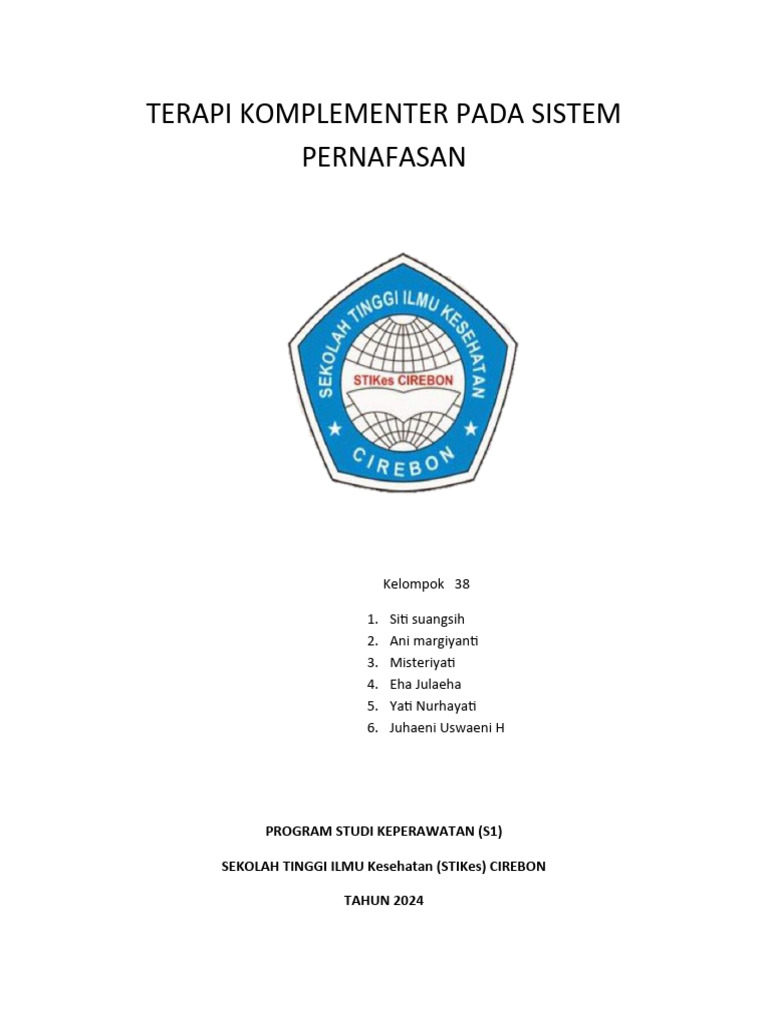 TERAPI KOMPLEMENTER PADA SISTEM PERNAFASAN

SEKOLAH TINGGI ILMU KESEHATAN

STIKes CIREBON

CIREBON

Kelompok 38

1. Siti suangsih
2. Ani margiyanti
3. Misteriyati
4. Eha Julaeha
5. Yati Nurhayati
6. Juhaeni Uswaeni H

PROGRAM STUDI KEPERAWATAN (S1)

SEKOLAH TINGGI ILMU Kesehatan (STIKes) CIREBON

TAHUN 2024